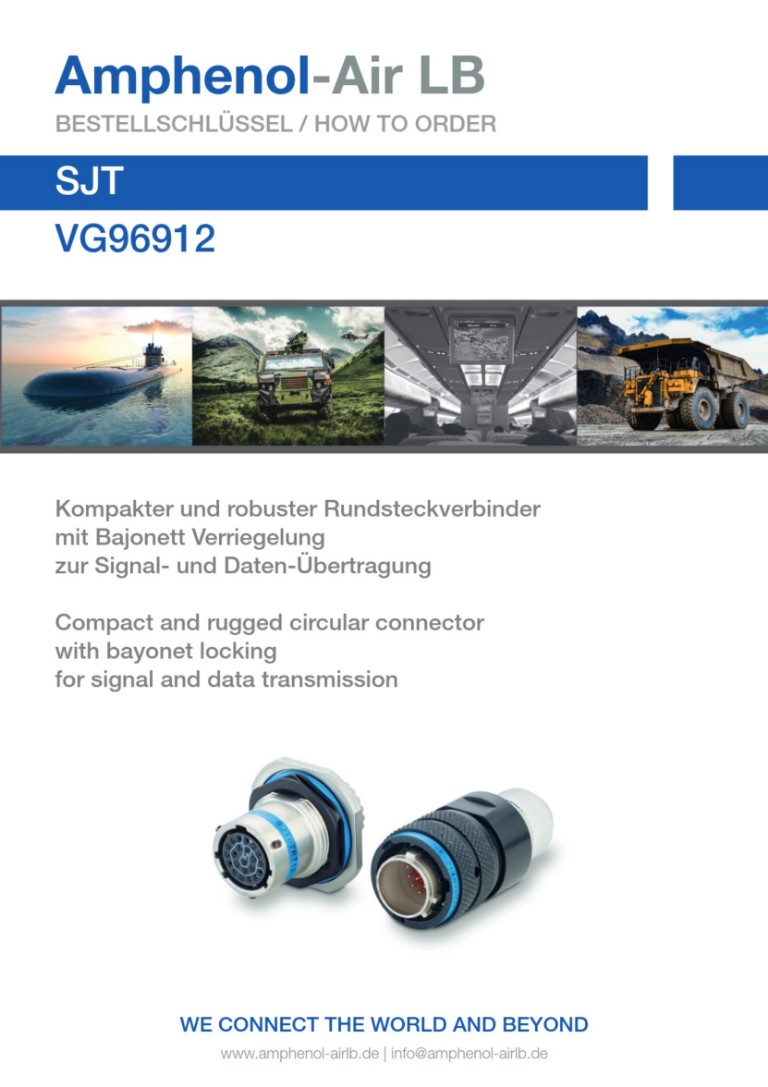 Amphenol-Air LB
BESTELLSCHLÜSSEL / HOW TO ORDER

SJT

VG96912

Kompakter und robuster Rundsteckverbinder mit Bajonett Verriegelung zur Signal- und Daten-Übertragung

Compact and rugged circular connector with bayonet locking for signal and data transmission

WE CONNECT THE WORLD AND BEYOND

www.amphenol-airlb.de | info@amphenol-airlb.de